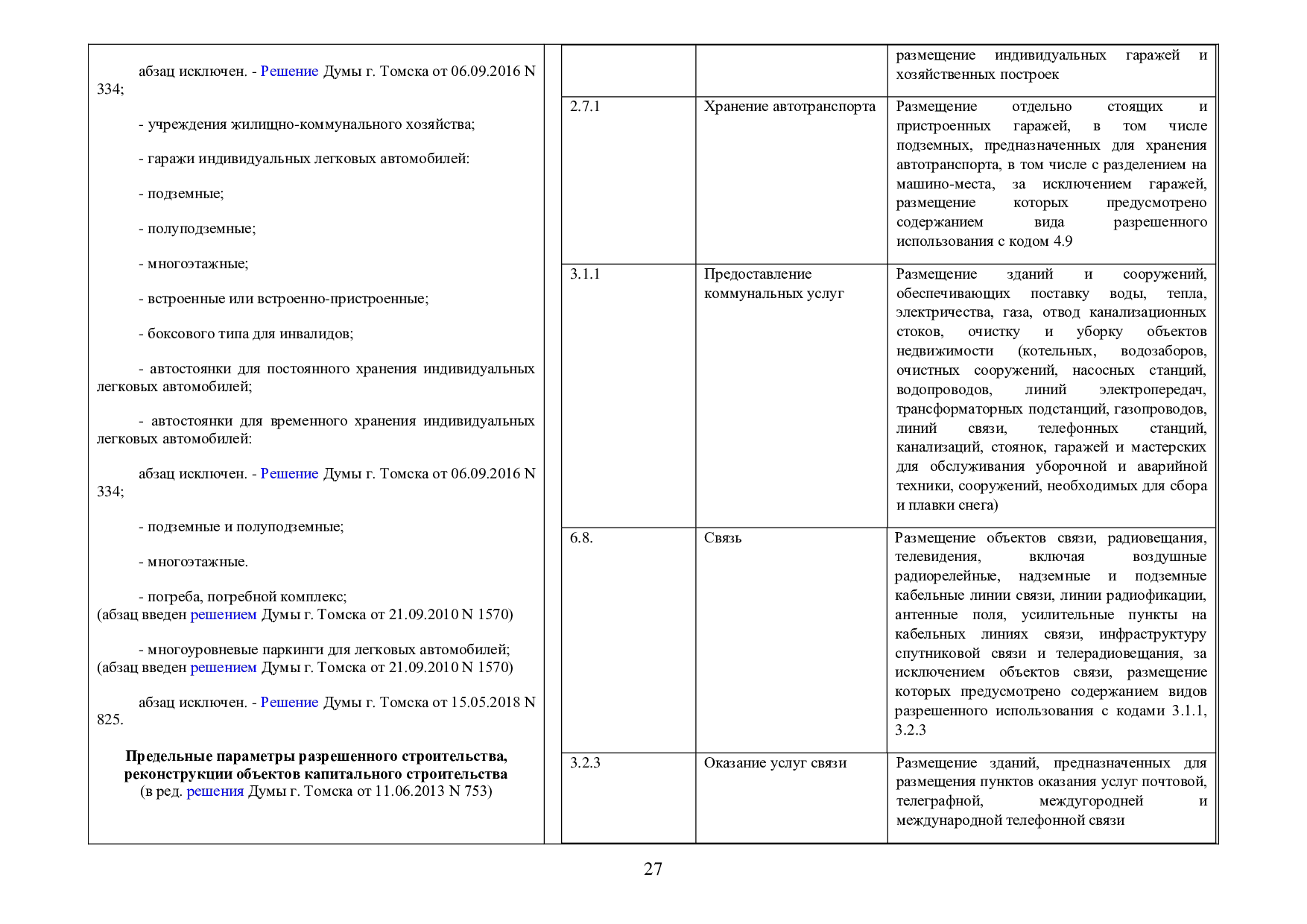 абзац исключен. - Решение Думы г. Томска от 06.09.2016 N 334;

- учреждения жилищно-коммунального хозяйства;

- гаражи индивидуальных легковых автомобилей:

- подземные;

- полуподземные;

- многоэтажные;

- встроенные или встроенно-пристроенные;

- боксового типа для инвалидов;

- автостоянки для постоянного хранения индивидуальных легковых автомобилей;

- автостоянки для временного хранения индивидуальных легковых автомобилей:

абзац исключен. - Решение Думы г. Томска от 06.09.2016 N 334;

- подземные и полуподземные;

- многоэтажные.

- погреба, погребной комплекс;
(абзац введен решением Думы г. Томска от 21.09.2010 N 1570)

- многоуровневые паркинги для легковых автомобилей;
(абзац введен решением Думы г. Томска от 21.09.2010 N 1570)

абзац исключен. - Решение Думы г. Томска от 15.05.2018 N 825.

Предельные параметры разрешенного строительства, реконструкции объектов капитального строительства
(в ред. решения Думы г. Томска от 11.06.2013 N 753)

|  |  | размещение индивидуальных гаражей и хозяйственных построек |
|---|---|---|
| 2.7.1 | Хранение автотранспорта | Размещение отдельно стоящих и пристроенных гаражей, в том числе подземных, предназначенных для хранения автотранспорта, в том числе с разделением на машино-места, за исключением гаражей, размещение которых предусмотрено содержанием вида разрешенного использования с кодом 4.9 |
| 3.1.1 | Предоставление коммунальных услуг | Размещение зданий и сооружений, обеспечивающих поставку воды, тепла, электричества, газа, отвод канализационных стоков, очистку и уборку объектов недвижимости (котельных, водозаборов, очистных сооружений, насосных станций, водопроводов, линий электропередач, трансформаторных подстанций, газопроводов, линий связи, телефонных станций, канализаций, стоянок, гаражей и мастерских для обслуживания уборочной и аварийной техники, сооружений, необходимых для сбора и плавки снега) |
| 6.8. | Связь | Размещение объектов связи, радиовещания, телевидения, включая воздушные радиорелейные, надземные и подземные кабельные линии связи, линии радиофикации, антенные поля, усилительные пункты на кабельных линиях связи, инфраструктуру спутниковой связи и телерадиовещания, за исключением объектов связи, размещение которых предусмотрено содержанием видов разрешенного использования с кодами 3.1.1, 3.2.3 |
| 3.2.3 | Оказание услуг связи | Размещение зданий, предназначенных для размещения пунктов оказания услуг почтовой, телеграфной, междугородней и международной телефонной связи |

27